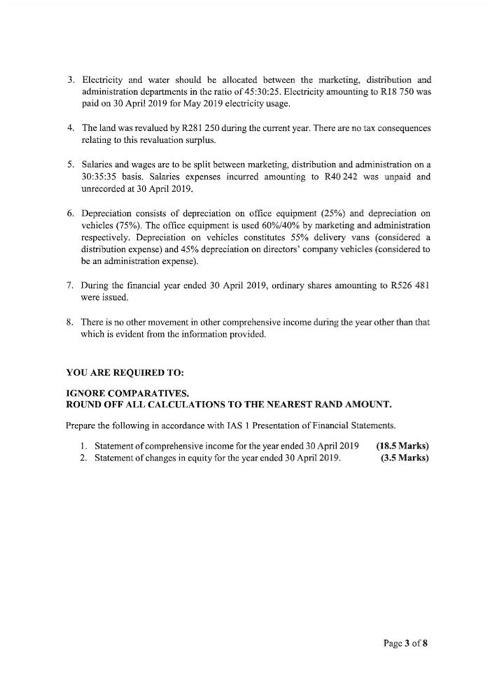 3. Electricity and water should be allocated between the marketing, distribution and administration departments in the ratio of 45:30:25. Electricity amounting to R18 750 was paid on 30 April 2019 for May 2019 electricity usage.

4. The land was revalued by R281 250 during the current year. There are no tax consequences relating to this revaluation surplus.

5. Salaries and wages are to be split between marketing, distribution and administration on a 30:35:35 basis. Salaries expenses incurred amounting to R40 242 was unpaid and unrecorded at 30 April 2019.

6. Depreciation consists of depreciation on office equipment (25%) and depreciation on vehicles (75%). The office equipment is used 60%/40% by marketing and administration respectively. Depreciation on vehicles constitutes 55% delivery vans (considered a distribution expense) and 45% depreciation on directors' company vehicles (considered to be an administration expense).

7. During the financial year ended 30 April 2019, ordinary shares amounting to R526 481 were issued.

8. There is no other movement in other comprehensive income during the year other than that which is evident from the information provided.

YOU ARE REQUIRED TO:

IGNORE COMPARATIVES.
ROUND OFF ALL CALCULATIONS TO THE NEAREST RAND AMOUNT.

Prepare the following in accordance with IAS 1 Presentation of Financial Statements.

1. Statement of comprehensive income for the year ended 30 April 2019 (18.5 Marks)
2. Statement of changes in equity for the year ended 30 April 2019. (3.5 Marks)

Page 3 of 8